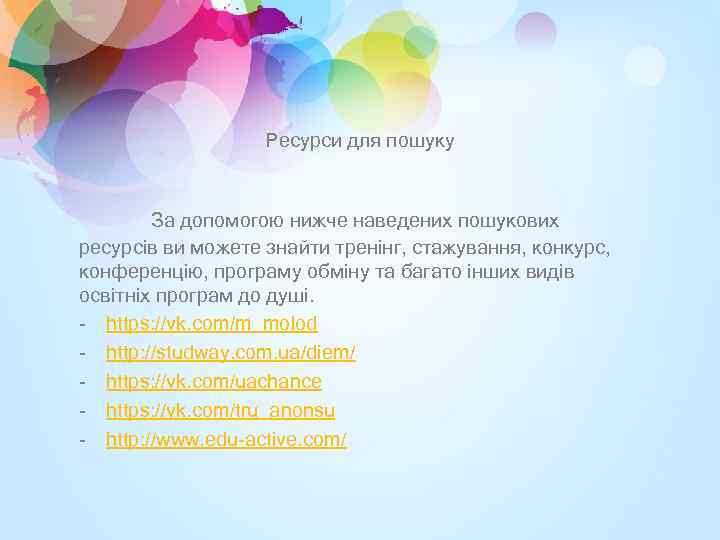 Ресурси для пошуку

За допомогою нижче наведених пошукових ресурсів ви можете знайти тренінг, стажування, конкурс, конференцію, програму обміну та багато інших видів освітніх програм до душі.

- https://vk.com/m_molod
- http://studway.com.ua/diem/
- https://vk.com/uachance
- https://vk.com/tru_anonsu
- http://www.edu-active.com/